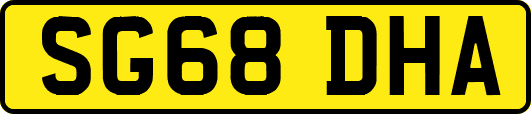 SG68 DHA